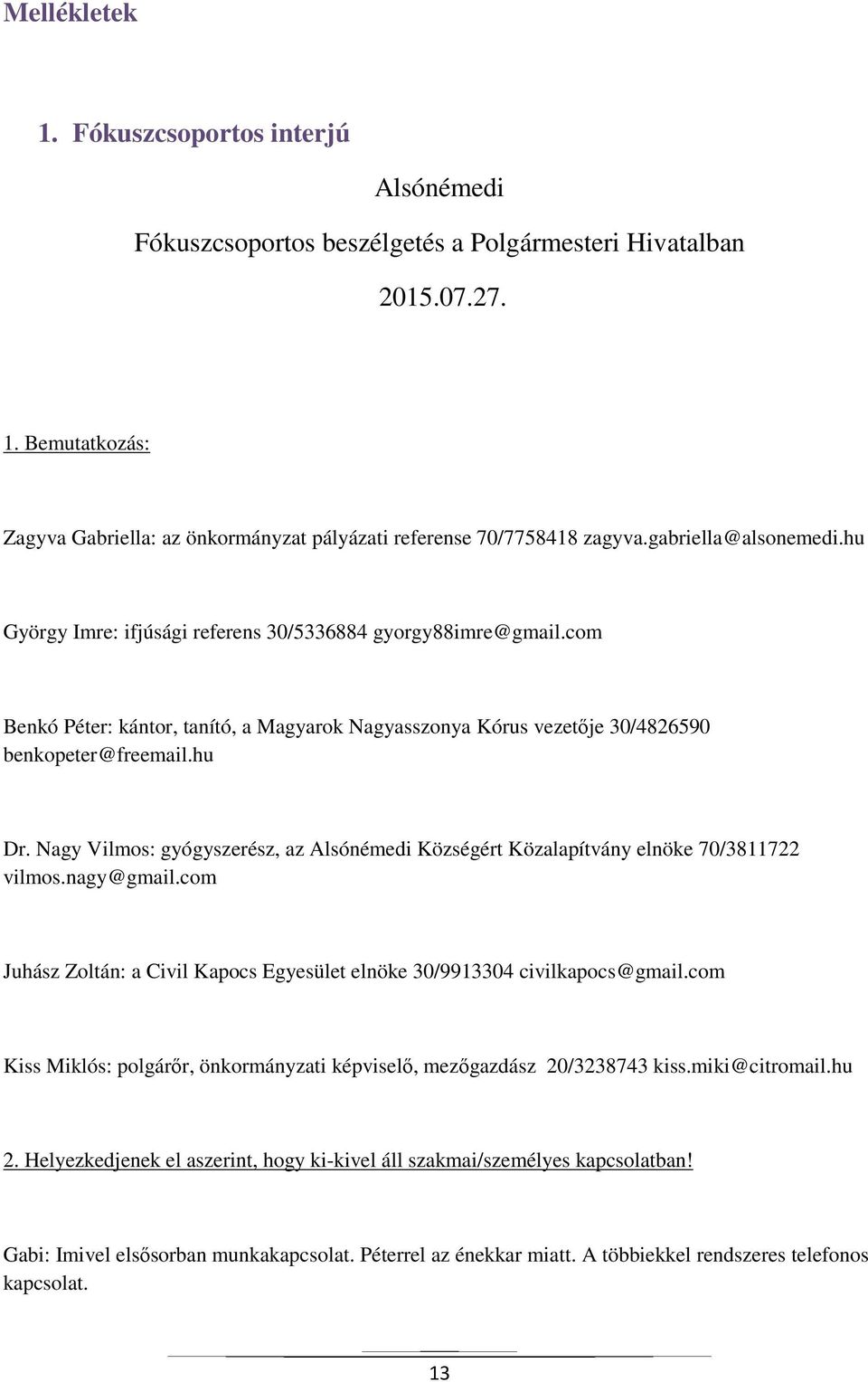 Mellékletek

1. Fókuszcsoportos interjú

Alsónémedi

Fókuszcsoportos beszélgetés a Polgármesteri Hivatalban

2015.07.27.

1. Bemutatkozás:

Zagyva Gabriella: az önkormányzat pályázati referense 70/7758418 zagyva.gabriella@alsonemedi.hu

György Imre: ifjúsági referens 30/5336884 gyorgy88imre@gmail.com

Benkó Péter: kántor, tanító, a Magyarok Nagyasszonya Kórus vezetője 30/4826590 benkopeter@freemail.hu

Dr. Nagy Vilmos: gyógyszerész, az Alsónémedi Községért Közalapítvány elnöke 70/3811722 vilmos.nagy@gmail.com

Juhász Zoltán: a Civil Kapocs Egyesület elnöke 30/9913304 civilkapocs@gmail.com

Kiss Miklós: polgárőr, önkormányzati képviselő, mezőgazdász 20/3238743 kiss.miki@citromail.hu

2. Helyezkedjenek el aszerint, hogy ki-kivel áll szakmai/személyes kapcsolatban!

Gabi: Imivel elsősorban munkakapcsolat. Péterrel az énekkar miatt. A többiekkel rendszeres telefonos kapcsolat.

13